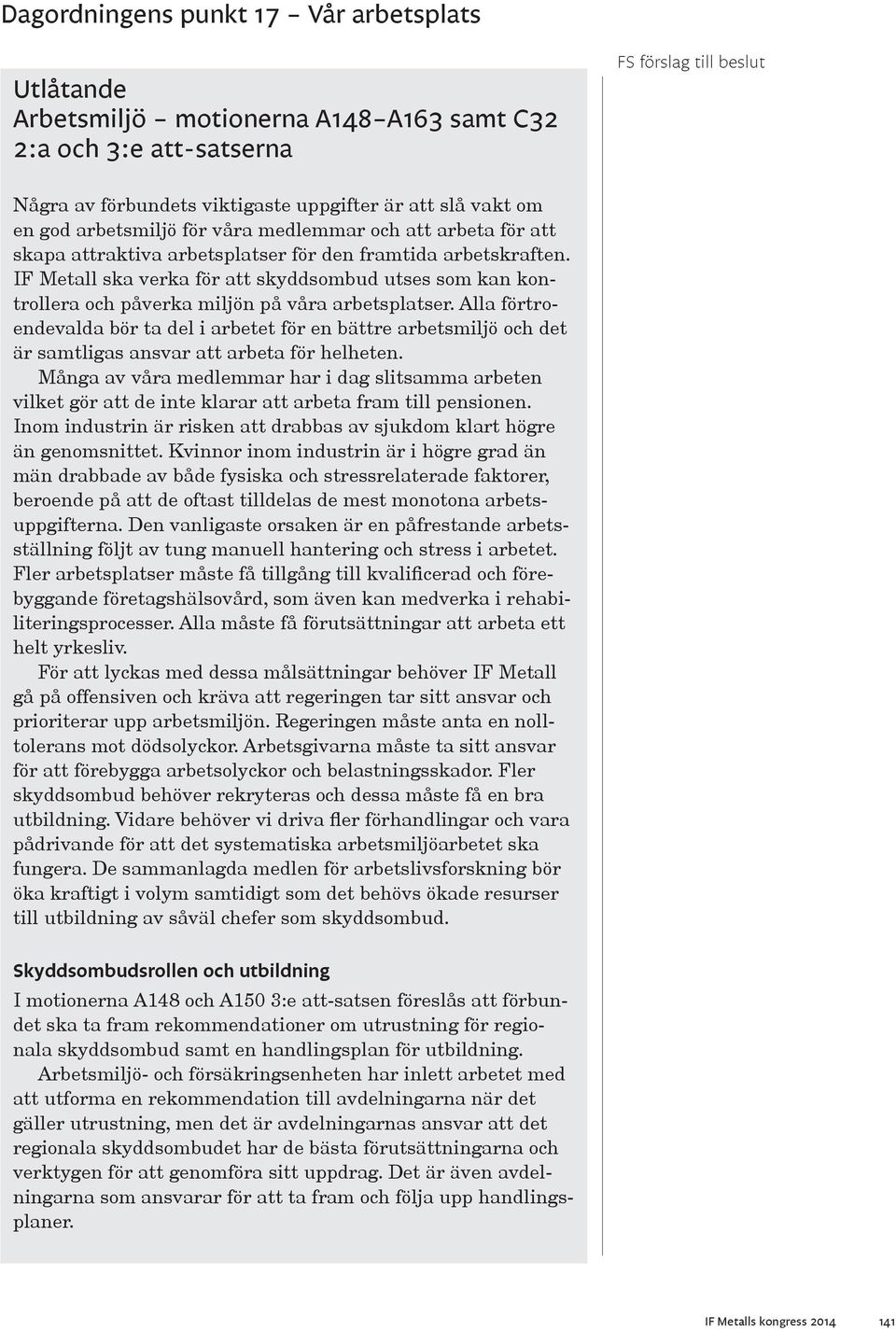 Dagordningens punkt 17 – Vår arbetsplats

FS förslag till beslut

Utlåtande
Arbetsmiljö – motionerna A148–A163 samt C32 2:a och 3:e att-satserna

Några av förbundets viktigaste uppgifter är att slå vakt om en god arbetsmiljö för våra medlemmar och att arbeta för att skapa attraktiva arbetsplatser för den framtida arbetskraften. IF Metall ska verka för att skyddsombud utses som kan kontrollera och påverka miljön på våra arbetsplatser. Alla förtroendevalda bör ta del i arbetet för en bättre arbetsmiljö och det är samtligas ansvar att arbeta för helheten.

Många av våra medlemmar har i dag slitsamma arbeten vilket gör att de inte klarar att arbeta fram till pensionen. Inom industrin är risken att drabbas av sjukdom klart högre än genomsnittet. Kvinnor inom industrin är i högre grad än män drabbade av både fysiska och stressrelaterade faktorer, beroende på att de oftast tilldelas de mest monotona arbetsuppgifterna. Den vanligaste orsaken är en påfrestande arbetsställning följt av tung manuell hantering och stress i arbetet. Fler arbetsplatser måste få tillgång till kvalificerad och förebyggande företagshälsovård, som även kan medverka i rehabiliteringsprocesser. Alla måste få förutsättningar att arbeta ett helt yrkesliv.

För att lyckas med dessa målsättningar behöver IF Metall gå på offensiven och kräva att regeringen tar sitt ansvar och prioriterar upp arbetsmiljön. Regeringen måste anta en nolltolerans mot dödsolyckor. Arbetsgivarna måste ta sitt ansvar för att förebygga arbetsolyckor och belastningsskador. Fler skyddsombud behöver rekryteras och dessa måste få en bra utbildning. Vidare behöver vi driva fler förhandlingar och vara pådrivande för att det systematiska arbetsmiljöarbetet ska fungera. De sammanlagda medlen för arbetslivsforskning bör öka kraftigt i volym samtidigt som det behövs ökade resurser till utbildning av såväl chefer som skyddsombud.

Skyddsombudsrollen och utbildning
I motionerna A148 och A150 3:e att-satsen föreslås att förbundet ska ta fram rekommendationer om utrustning för regionala skyddsombud samt en handlingsplan för utbildning.

Arbetsmiljö- och försäkringsenheten har inlett arbetet med att utforma en rekommendation till avdelningarna när det gäller utrustning, men det är avdelningarnas ansvar att det regionala skyddsombudet har de bästa förutsättningarna och verktygen för att genomföra sitt uppdrag. Det är även avdelningarna som ansvarar för att ta fram och följa upp handlingsplaner.

IF Metalls kongress 2014 141